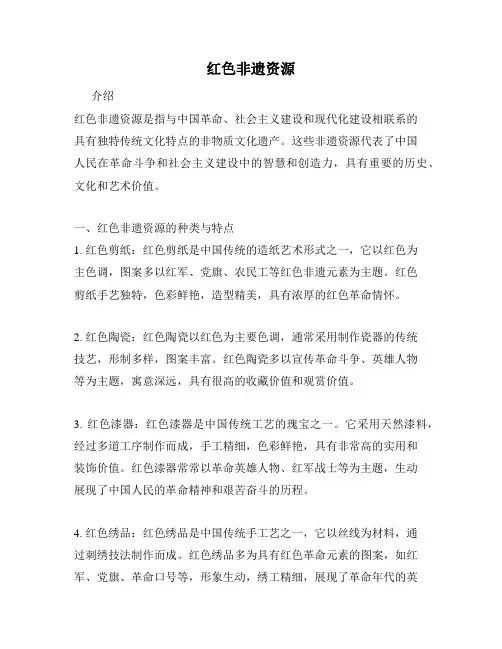 红色非遗资源

介绍

红色非遗资源是指与中国革命、社会主义建设和现代化建设相联系的具有独特传统文化特点的非物质文化遗产。这些非遗资源代表了中国人民在革命斗争和社会主义建设中的智慧和创造力，具有重要的历史、文化和艺术价值。

一、红色非遗资源的种类与特点

1. 红色剪纸：红色剪纸是中国传统的造纸艺术形式之一，它以红色为主色调，图案多以红军、党旗、农民工等红色非遗元素为主题。红色剪纸手艺独特，色彩鲜艳，造型精美，具有浓厚的红色革命情怀。

2. 红色陶瓷：红色陶瓷以红色为主要色调，通常采用制作瓷器的传统技艺，形制多样，图案丰富。红色陶瓷多以宣传革命斗争、英雄人物等为主题，寓意深远，具有很高的收藏价值和观赏价值。

3. 红色漆器：红色漆器是中国传统工艺的瑰宝之一。它采用天然漆料，经过多道工序制作而成，手工精细，色彩鲜艳，具有非常高的实用和装饰价值。红色漆器常常以革命英雄人物、红军战士等为主题，生动展现了中国人民的革命精神和艰苦奋斗的历程。

4. 红色绣品：红色绣品是中国传统手工艺之一，它以丝线为材料，通过刺绣技法制作而成。红色绣品多为具有红色革命元素的图案，如红军、党旗、革命口号等，形象生动，绣工精细，展现了革命年代的英